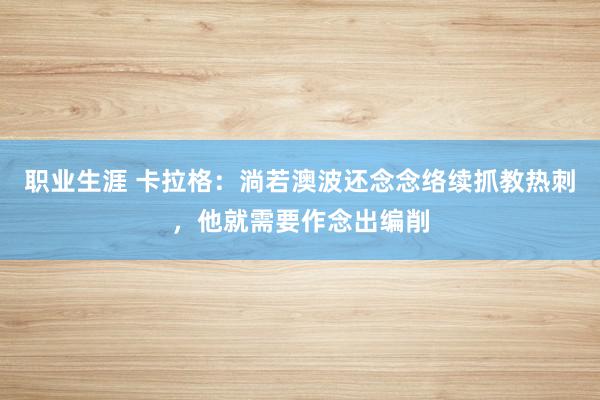 职业生涯 卡拉格：淌若澳波还念念络续抓教热刺，他就需要作念出编削